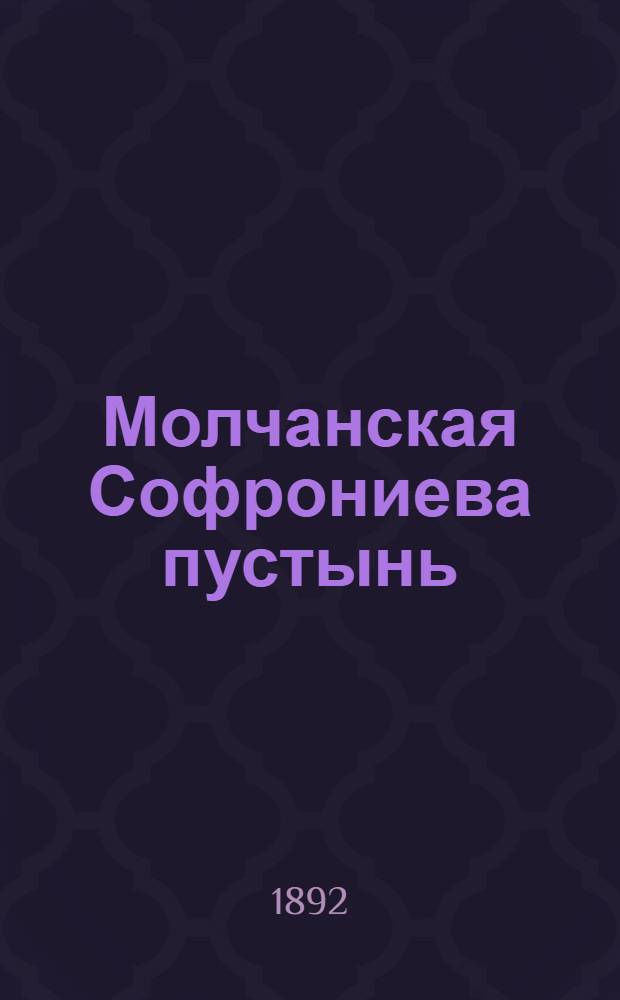 Молчанская Софрониева пустынь

1892